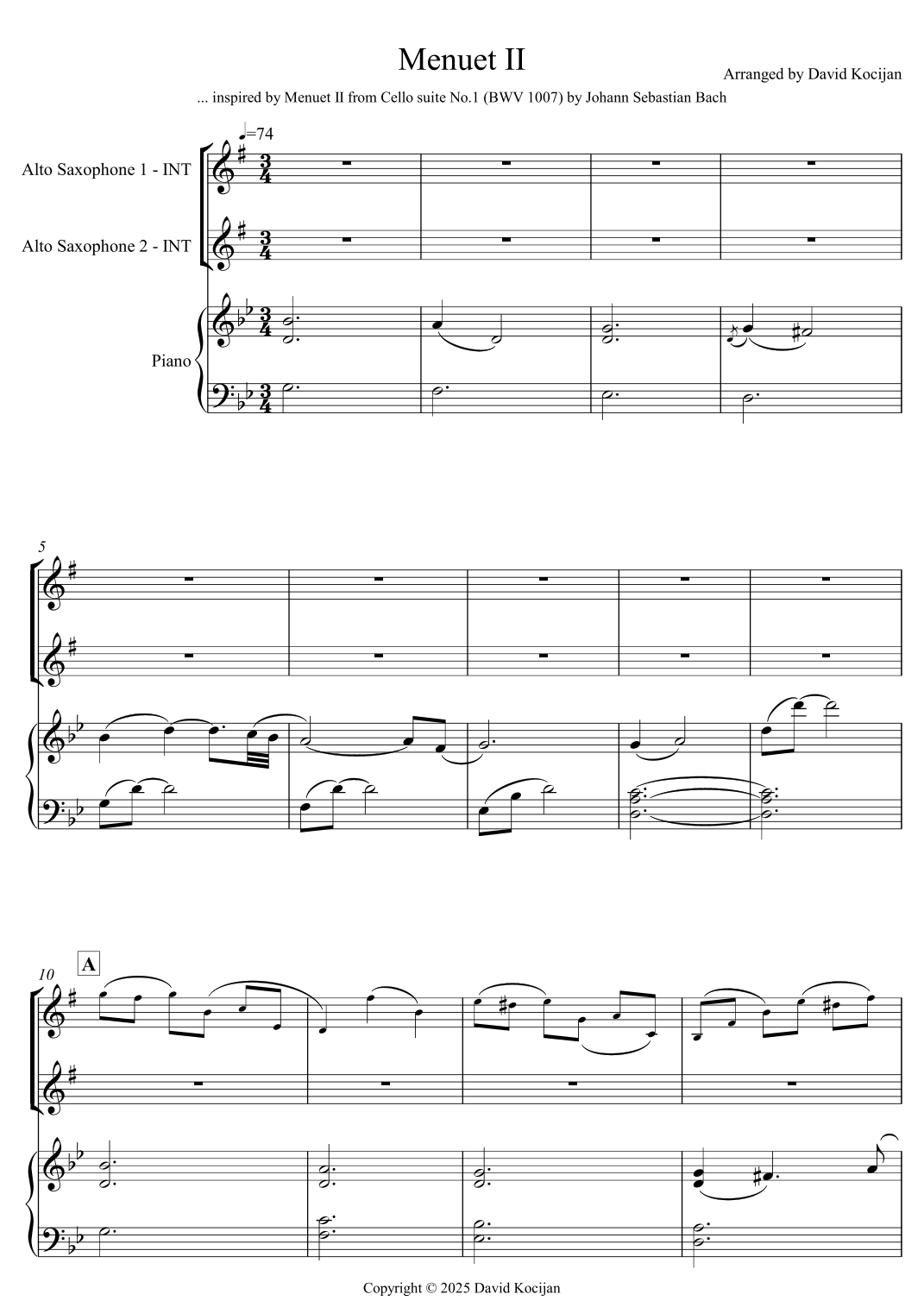 Menuet II

Arranged by David Kocijan

... inspired by Menuet II from Cello suite No.1 (BWV 1007) by Johann Sebastian Bach

=74

Alto Saxophone 1 - INT

Alto Saxophone 2 - INT

Piano

5

10

A

Copyright © 2025 David Kocijan